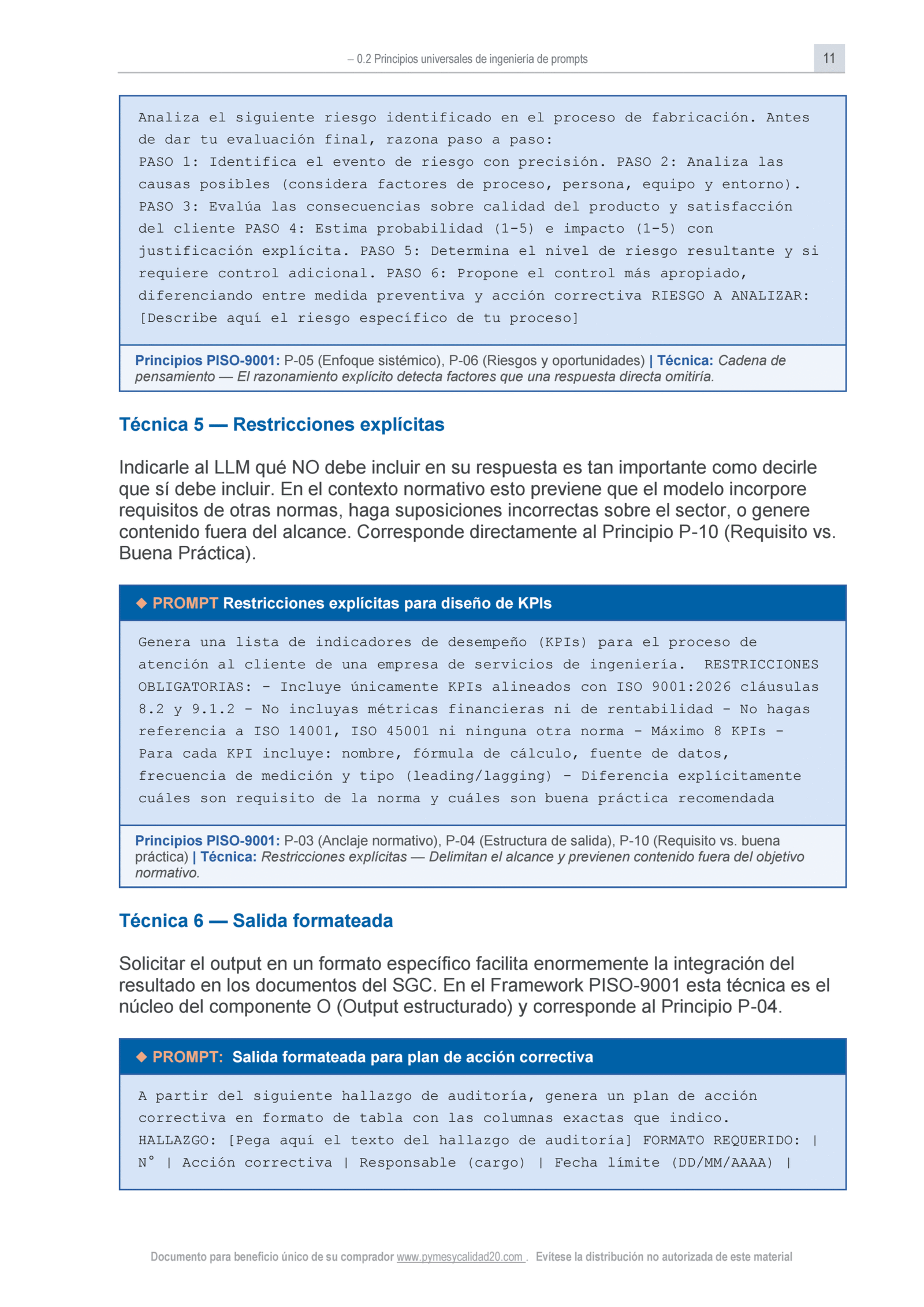 – 0.2 Principios universales de ingeniería de prompts 11

Analiza el siguiente riesgo identificado en el proceso de fabricación. Antes de dar tu evaluación final, razona paso a paso: PASO 1: Identifica el evento de riesgo con precisión. PASO 2: Analiza las causas posibles (considera factores de proceso, persona, equipo y entorno). PASO 3: Evalúa las consecuencias sobre calidad del producto y satisfacción del cliente PASO 4: Estima probabilidad (1-5) e impacto (1-5) con justificación explícita. PASO 5: Determina el nivel de riesgo resultante y si requiere control adicional. PASO 6: Propone el control más apropiado, diferenciando entre medida preventiva y acción correctiva RIESGO A ANALIZAR: [Describe aquí el riesgo específico de tu proceso]

Principios PISO-9001: P-05 (Enfoque sistémico), P-06 (Riesgos y oportunidades) | Técnica: Cadena de pensamiento — El razonamiento explícito detecta factores que una respuesta directa omitiría.

Técnica 5 — Restricciones explícitas

Indicarle al LLM qué NO debe incluir en su respuesta es tan importante como decirle que sí debe incluir. En el contexto normativo esto previene que el modelo incorpore requisitos de otras normas, haga suposiciones incorrectas sobre el sector, o genere contenido fuera del alcance. Corresponde directamente al Principio P-10 (Requisito vs. Buena Práctica).

◆ PROMPT Restricciones explícitas para diseño de KPIs

Genera una lista de indicadores de desempeño (KPIs) para el proceso de atención al cliente de una empresa de servicios de ingeniería. RESTRICCIONES OBLIGATORIAS: - Incluye únicamente KPIs alineados con ISO 9001:2026 cláusulas 8.2 y 9.1.2 - No incluyas métricas financieras ni de rentabilidad - No hagas referencia a ISO 14001, ISO 45001 ni ninguna otra norma - Máximo 8 KPIs - Para cada KPI incluye: nombre, fórmula de cálculo, fuente de datos, frecuencia de medición y tipo (leading/lagging) - Diferencia explícitamente cuáles son requisito de la norma y cuáles son buena práctica recomendada

Principios PISO-9001: P-03 (Anclaje normativo), P-04 (Estructura de salida), P-10 (Requisito vs. buena práctica) | Técnica: Restricciones explícitas — Delimitan el alcance y previenen contenido fuera del objetivo normativo.

Técnica 6 — Salida formateada

Solicitar el output en un formato específico facilita enormemente la integración del resultado en los documentos del SGC. En el Framework PISO-9001 esta técnica es el núcleo del componente O (Output estructurado) y corresponde al Principio P-04.

◆ PROMPT: Salida formateada para plan de acción correctiva

A partir del siguiente hallazgo de auditoría, genera un plan de acción correctiva en formato de tabla con las columnas exactas que indico. HALLAZGO: [Pega aquí el texto del hallazgo de auditoría] FORMATO REQUERIDO: | N° | Acción correctiva | Responsable (cargo) | Fecha límite (DD/MM/AAAA) |

Documento para beneficio único de su comprador www.pymesycalidad20.com . Evítese la distribución no autorizada de este material